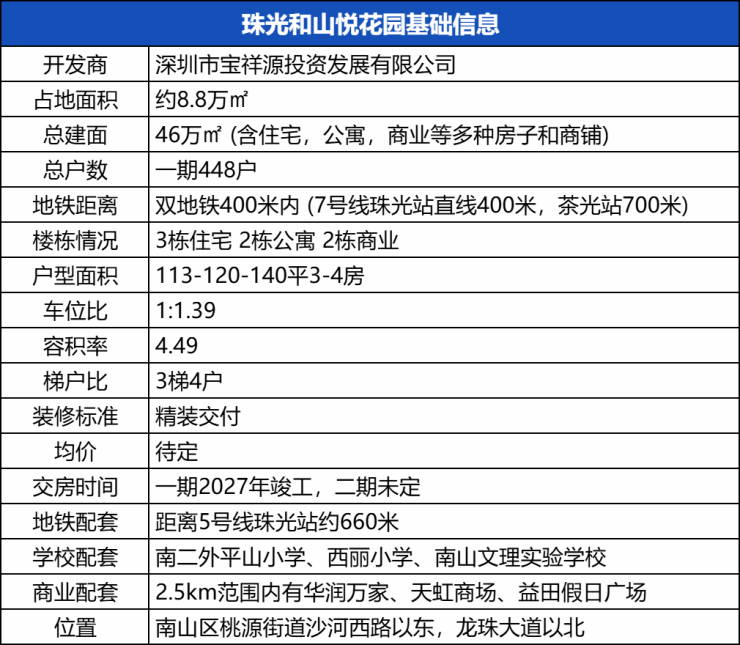 | 珠光和山悦花园基础信息 | |
|---|---|
| 开发商 | 深圳市宝祥源投资发展有限公司 |
| 占地面积 | 约8.8万㎡ |
| 总建面 | 46万㎡ (含住宅，公寓，商业等多种房子和商铺) |
| 总户数 | 一期448户 |
| 地铁距离 | 双地铁400米内 (7号线珠光站直线400米，茶光站700米) |
| 楼栋情况 | 3栋住宅 2栋公寓 2栋商业 |
| 户型面积 | 113-120-140平3-4房 |
| 车位比 | 1:1.39 |
| 容积率 | 4.49 |
| 梯户比 | 3梯4户 |
| 装修标准 | 精装交付 |
| 均价 | 待定 |
| 交房时间 | 一期2027年竣工，二期未定 |
| 地铁配套 | 距离5号线珠光站约660米 |
| 学校配套 | 南二外平山小学、西丽小学、南山文理实验学校 |
| 商业配套 | 2.5km范围内有华润万家、天虹商场、益田假日广场 |
| 位置 | 南山区桃源街道沙河西路以东，龙珠大道以北 |